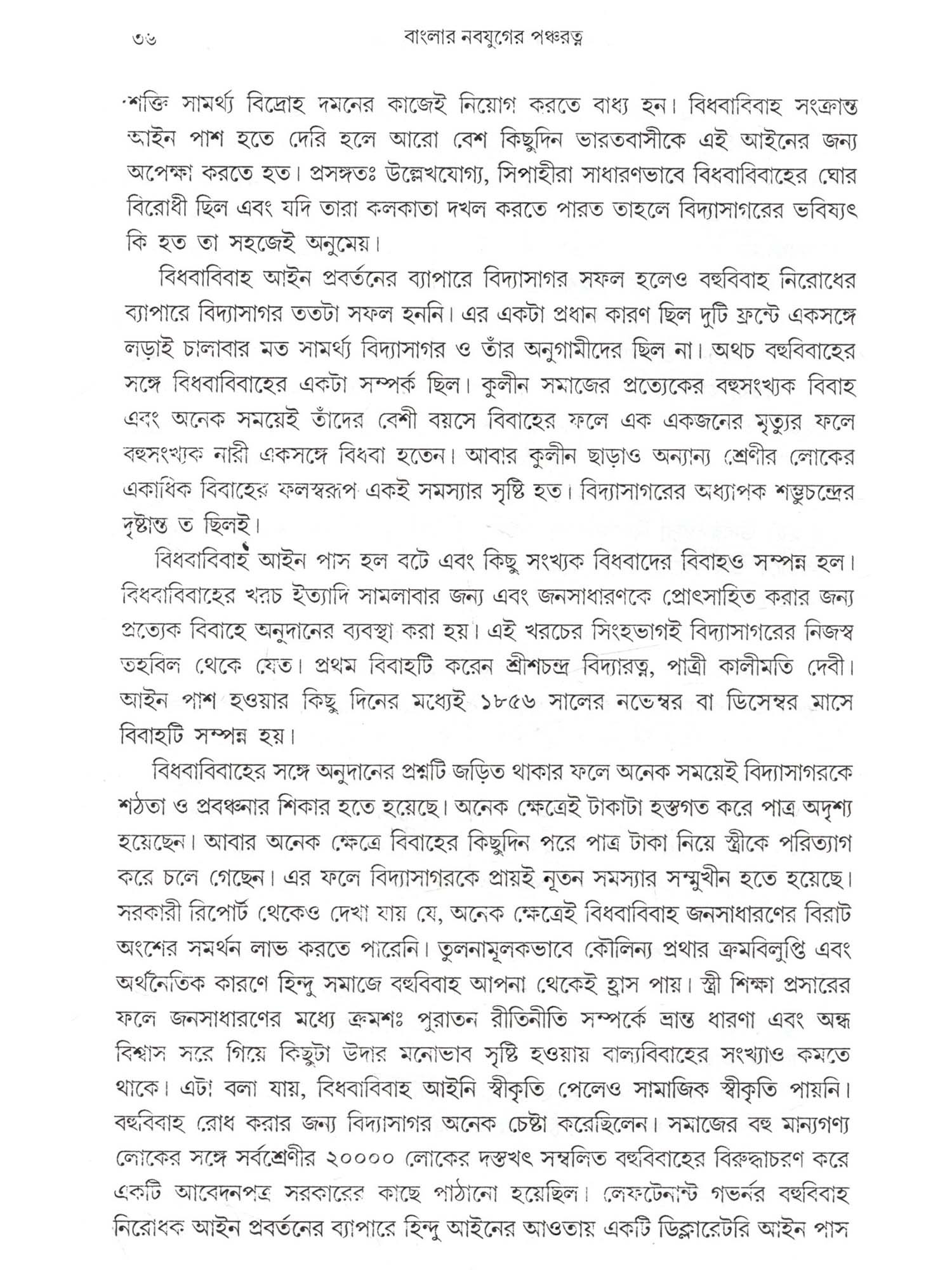 ৩৬ বাংলার নবযুগের পঞ্চরত্ন

শক্তি সামর্থ্য বিদ্রোহ দমনের কাজেই নিয়োগ করতে বাধ্য হন। বিধবাবিবাহ সংক্রান্ত আইন পাশ হতে দেরি হলে আরো বেশ কিছুদিন ভারতবাসীকে এই আইনের জন্য অপেক্ষা করতে হত। প্রসঙ্গতঃ উল্লেখযোগ্য, সিপাহীরা সাধারণভাবে বিধবাবিবাহের ঘোর বিরোধী ছিল এবং যদি তারা কলকাতা দখল করতে পারত তাহলে বিদ্যাসাগরের ভবিষ্যৎ কি হত তা সহজেই অনুমেয়।

বিধবাবিবাহ আইন প্রবর্তনের ব্যাপারে বিদ্যাসাগর সফল হলেও বহুবিবাহ নিরোধের ব্যাপারে বিদ্যাসাগর ততটা সফল হননি। এর একটা প্রধান কারণ ছিল দুটি ফ্রন্টে একসঙ্গে লড়াই চালাবার মত সামর্থ্য বিদ্যাসাগর ও তাঁর অনুগামীদের ছিল না। অথচ বহুবিবাহের সঙ্গে বিধবাবিবাহের একটা সম্পর্ক ছিল। কুলীন সমাজের প্রত্যেকের বহুসংখ্যক বিবাহ এবং অনেক সময়েই তাঁদের বেশী বয়সে বিবাহের ফলে এক একজনের মৃত্যুর ফলে বহুসংখ্যক নারী একসঙ্গে বিধবা হতেন। আবার কুলীন ছাড়াও অন্যান্য শ্রেণীর লোকের একাধিক বিবাহের ফলস্বরূপ একই সমস্যার সৃষ্টি হত। বিদ্যাসাগরের অধ্যাপক শম্ভুচন্দ্রের দৃষ্টান্ত ত ছিলই।

বিধবাবিবাহ আইন পাস হল বটে এবং কিছু সংখ্যক বিধবাদের বিবাহও সম্পন্ন হল। বিধবাবিবাহের খরচ ইত্যাদি সামলাবার জন্য এবং জনসাধারণকে প্রোৎসাহিত করার জন্য প্রত্যেক বিবাহে অনুদানের ব্যবস্থা করা হয়। এই খরচের সিংহভাগই বিদ্যাসাগরের নিজস্ব তহবিল থেকে যেত। প্রথম বিবাহটি করেন শ্রীশচন্দ্র বিদ্যারত্ন, পাত্রী কালীমতি দেবী। আইন পাশ হওয়ার কিছু দিনের মধ্যেই ১৮৫৬ সালের নভেম্বর বা ডিসেম্বর মাসে বিবাহটি সম্পন্ন হয়।

বিধবাবিবাহের সঙ্গে অনুদানের প্রশ্নটি জড়িত থাকার ফলে অনেক সময়েই বিদ্যাসাগরকে শঠতা ও প্রবঞ্চনার শিকার হতে হয়েছে। অনেক ক্ষেত্রেই টাকাটা হস্তগত করে পাত্র অদৃশ্য হয়েছেন। আবার অনেক ক্ষেত্রে বিবাহের কিছুদিন পরে পাত্র টাকা নিয়ে স্ত্রীকে পরিত্যাগ করে চলে গেছেন। এর ফলে বিদ্যাসাগরকে প্রায়ই নূতন সমস্যার সম্মুখীন হতে হয়েছে। সরকারী রিপোর্ট থেকেও দেখা যায় যে, অনেক ক্ষেত্রেই বিধবাবিবাহ জনসাধারণের বিরাট অংশের সমর্থন লাভ করতে পারেনি। তুলনামূলকভাবে কৌলিন্য প্রথার ক্রমবিলুপ্তি এবং অর্থনৈতিক কারণে হিন্দু সমাজে বহুবিবাহ আপনা থেকেই হ্রাস পায়। স্ত্রী শিক্ষা প্রসারের ফলে জনসাধারণের মধ্যে ক্রমশঃ পুরাতন রীতিনীতি সম্পর্কে ভ্রান্ত ধারণা এবং অন্ধ বিশ্বাস সরে গিয়ে কিছুটা উদার মনোভাব সৃষ্টি হওয়ায় বাল্যবিবাহের সংখ্যাও কমতে থাকে। এটা বলা যায়, বিধবাবিবাহ আইনি স্বীকৃতি পেলেও সামাজিক স্বীকৃতি পায়নি। বহুবিবাহ রোধ করার জন্য বিদ্যাসাগর অনেক চেষ্টা করেছিলেন। সমাজের বহু মান্যগণ্য লোকের সঙ্গে সর্বশ্রেণীর ২০০০০ লোকের দস্তখৎ সম্বলিত বহুবিবাহের বিরুদ্ধাচরণ করে একটি আবেদনপত্র সরকারের কাছে পাঠানো হয়েছিল। লেফটেনান্ট গভর্নর বহুবিবাহ নিরোধক আইন প্রবর্তনের ব্যাপারে হিন্দু আইনের আওতায় একটি ডিক্লারেটরি আইন পাস